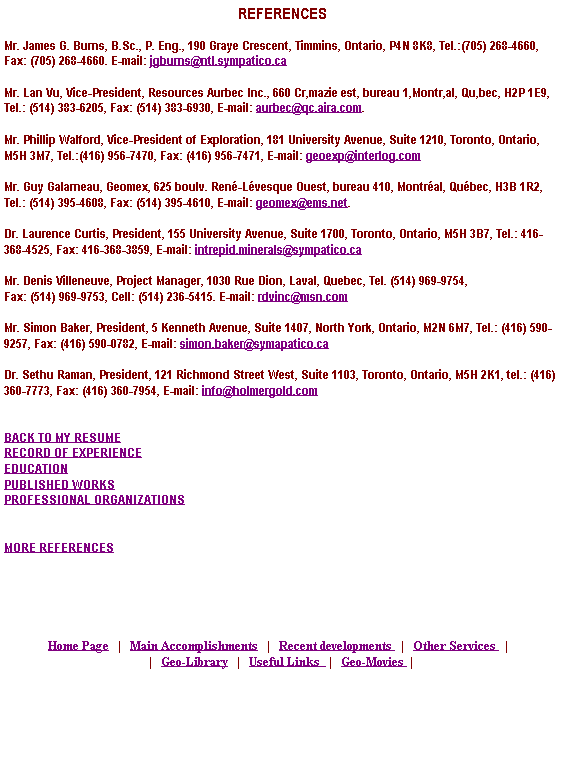 REFERENCES

Mr. James G. Burns, B.Sc., P. Eng., 190 Graye Crescent, Timmins, Ontario, P4N 8K8, Tel.:(705) 268-4660, Fax: (705) 268-4660. E-mail: jgburns@ntl.sympatico.ca

Mr. Lan Vu, Vice-President, Resources Aurbec Inc., 660 Cr,mazie est, bureau 1,Montr,al, Qu,bec, H2P 1E9, Tel.: (514) 383-6205, Fax: (514) 383-6930, E-mail: aurbec@qc.aira.com.

Mr. Phillip Walford, Vice-President of Exploration, 181 University Avenue, Suite 1210, Toronto, Ontario, M5H 3M7, Tel.:(416) 956-7470, Fax: (416) 956-7471, E-mail: geoexp@interlog.com

Mr. Guy Galarneau, Geomex, 625 boulv. René-Lévesque Ouest, bureau 410, Montréal, Québec, H3B 1R2, Tel.: (514) 395-4608, Fax: (514) 395-4610, E-mail: geomex@ems.net.

Dr. Laurence Curtis, President, 155 University Avenue, Suite 1700, Toronto, Ontario, M5H 3B7, Tel.: 416-368-4525, Fax: 416-368-3859, E-mail: intrepid.minerals@sympatico.ca

Mr. Denis Villeneuve, Project Manager, 1030 Rue Dion, Laval, Quebec, Tel. (514) 969-9754, Fax: (514) 969-9753, Cell: (514) 236-5415. E-mail: rdvinc@msn.com

Mr. Simon Baker, President, 5 Kenneth Avenue, Suite 1407, North York, Ontario, M2N 6M7, Tel.: (416) 590-9257, Fax: (416) 590-0782, E-mail: simon.baker@symapatico.ca

Dr. Sethu Raman, President, 121 Richmond Street West, Suite 1103, Toronto, Ontario, M5H 2K1, tel.: (416) 360-7773, Fax: (416) 360-7954, E-mail: info@holmergold.com

BACK TO MY RESUME
RECORD OF EXPERIENCE
EDUCATION
PUBLISHED WORKS
PROFESSIONAL ORGANIZATIONS

MORE REFERENCES

Home Page | Main Accomplishments | Recent developments | Other Services | | Geo-Library | Useful Links | Geo-Movies |